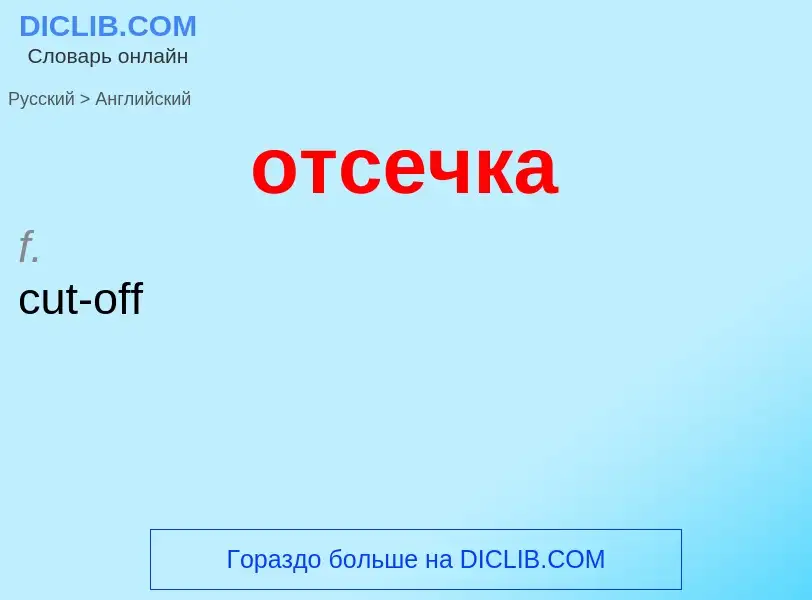 DICLIB.COM
Словарь онлайн

Русский > Английский

отсечка

f.
cut-off

Гораздо больше на DICLIB.COM